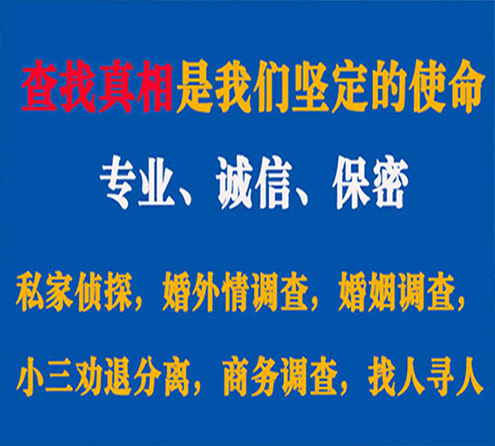 查找真相是我们坚定的使命

专业、诚信、保密

私家侦探，婚外情调查，婚姻调查，

小三劝退分离，商务调查，找人寻人